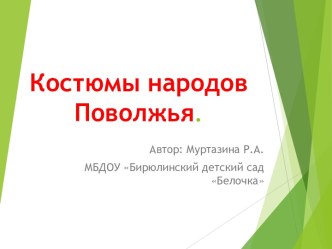 Костюмы народов Поволжья.

Автор: Муртазина Р.А.

МБДОУ «Бирюлинский детский сад «Белочка»